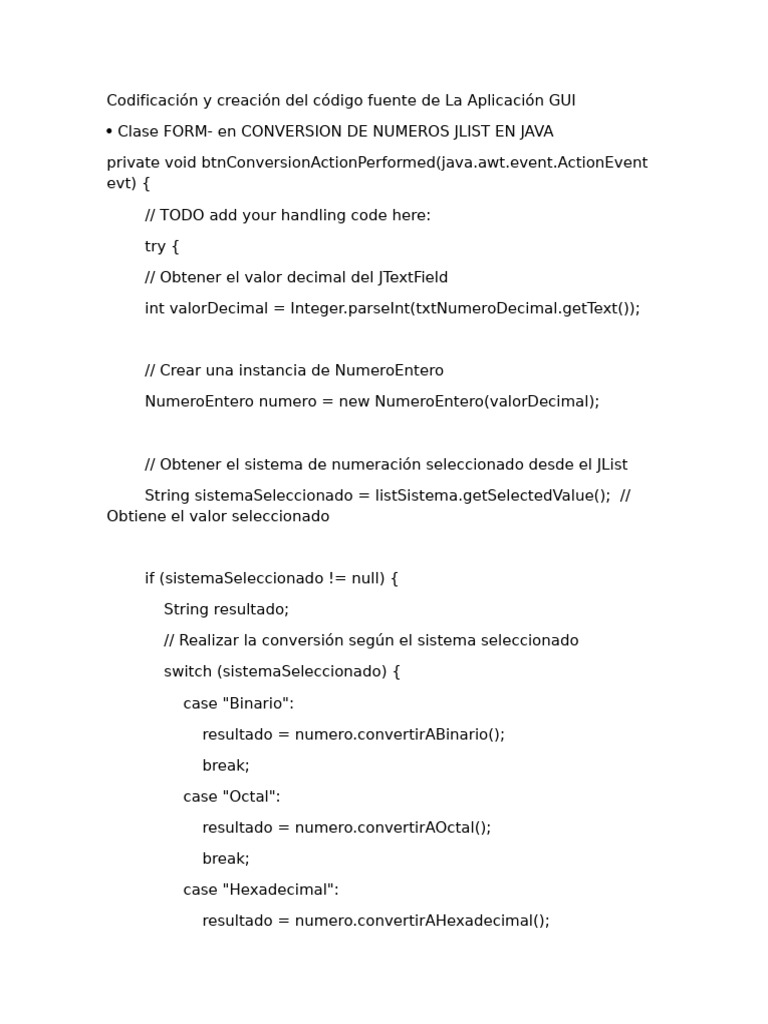 Codificación y creación del código fuente de La Aplicación GUI

• Clase FORM- en CONVERSION DE NUMEROS JLIST EN JAVA

private void btnConversionActionPerformed(java.awt.event.ActionEvent evt) {

// TODO add your handling code here:

try {

// Obtener el valor decimal del JTextField

int valorDecimal = Integer.parseInt(txtNumeroDecimal.getText());

// Crear una instancia de NumeroEntero

NumeroEntero numero = new NumeroEntero(valorDecimal);

// Obtener el sistema de numeración seleccionado desde el JList

String sistemaSeleccionado = listSistema.getSelectedValue(); // Obtiene el valor seleccionado

if (sistemaSeleccionado != null) {

String resultado;

// Realizar la conversión según el sistema seleccionado

switch (sistemaSeleccionado) {

case "Binario":

resultado = numero.convertirABinario();

break;

case "Octal":

resultado = numero.convertirAOctal();

break;

case "Hexadecimal":

resultado = numero.convertirAHexadecimal();